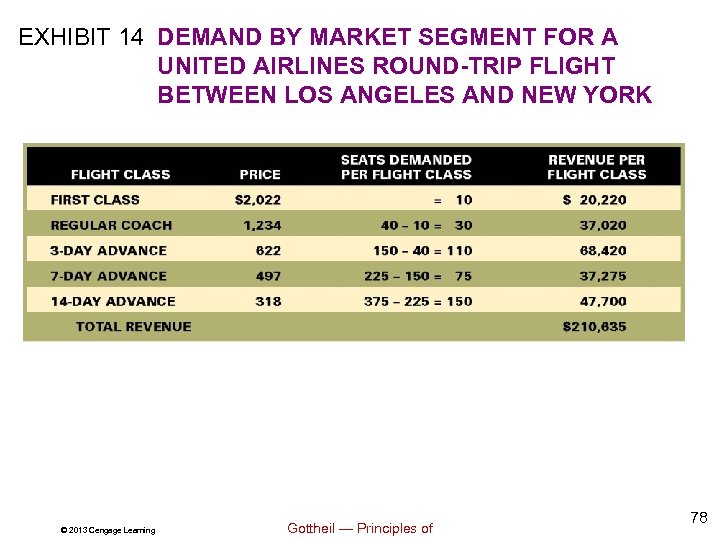 EXHIBIT 14 DEMAND BY MARKET SEGMENT FOR A UNITED AIRLINES ROUND-TRIP FLIGHT BETWEEN LOS ANGELES AND NEW YORK

| FLIGHT CLASS | PRICE | SEATS DEMANDED PER FLIGHT CLASS | REVENUE PER FLIGHT CLASS |
|---|---|---|---|
| FIRST CLASS | $2,022 | = 10 | $ 20,220 |
| REGULAR COACH | 1,234 | 40 – 10 = 30 | 37,020 |
| 3-DAY ADVANCE | 622 | 150 – 40 = 110 | 68,420 |
| 7-DAY ADVANCE | 497 | 225 – 150 = 75 | 37,275 |
| 14-DAY ADVANCE | 318 | 375 – 225 = 150 | 47,700 |
| TOTAL REVENUE | | | $210,635 |

© 2013 Cengage Learning

Gottheil — Principles of

78